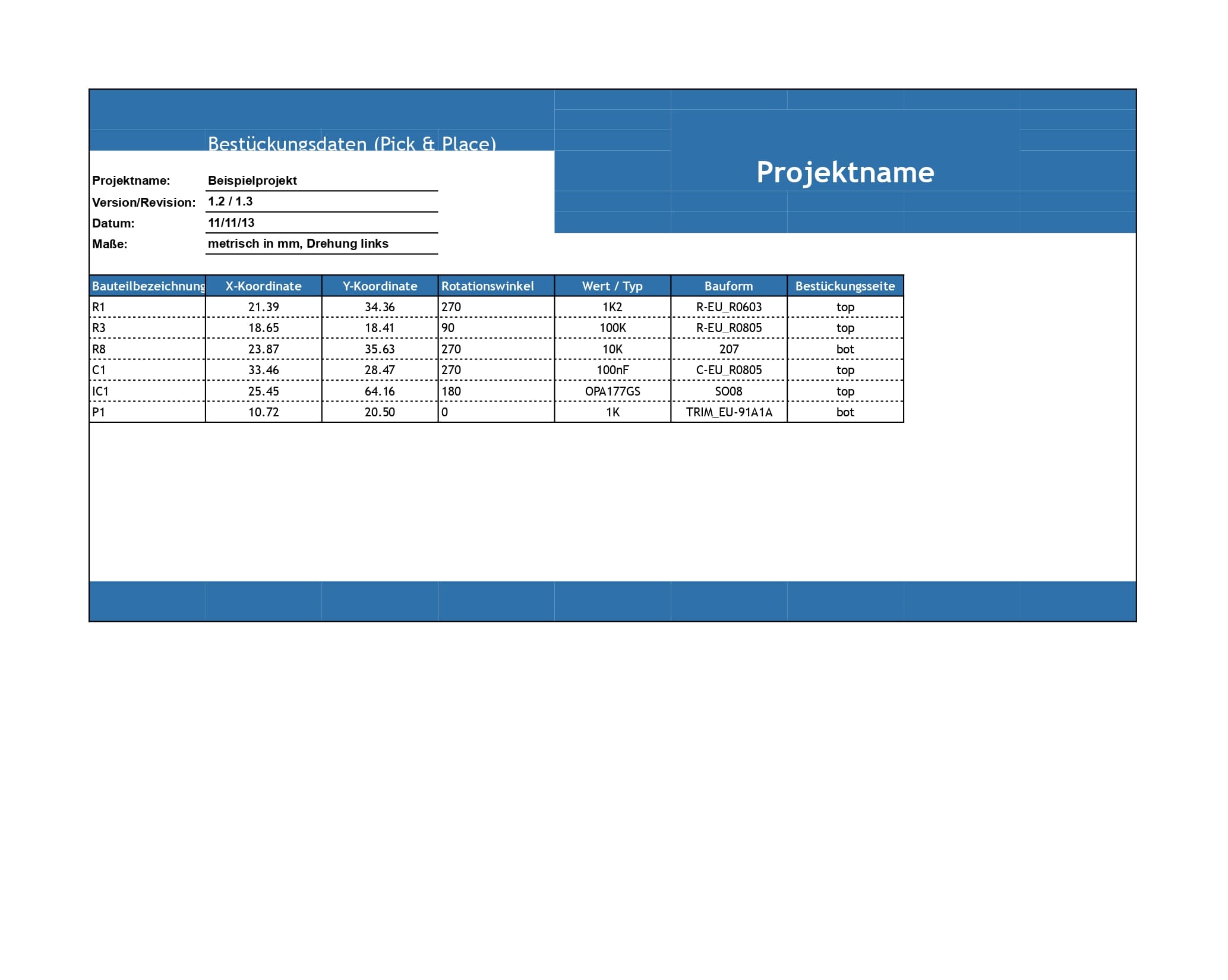 Bestückungsdaten (Pick & Place)

Projektname

Projektname: Beispielprojekt
Version/Revision: 1.2 / 1.3
Datum: 11/11/13
Maße: metrisch in mm, Drehung links

| Bauteilbezeichnung | X-Koordinate | Y-Koordinate | Rotationswinkel | Wert / Typ | Bauform | Bestückungsseite |
|---|---|---|---|---|---|---|
| R1 | 21.39 | 34.36 | 270 | 1K2 | R-EU_R0603 | top |
| R3 | 18.65 | 18.41 | 90 | 100K | R-EU_R0805 | top |
| R8 | 23.87 | 35.63 | 270 | 10K | 207 | bot |
| C1 | 33.46 | 28.47 | 270 | 100nF | C-EU_R0805 | top |
| IC1 | 25.45 | 64.16 | 180 | OPA177GS | SO08 | top |
| P1 | 10.72 | 20.50 | 0 | 1K | TRIM_EU-91A1A | bot |